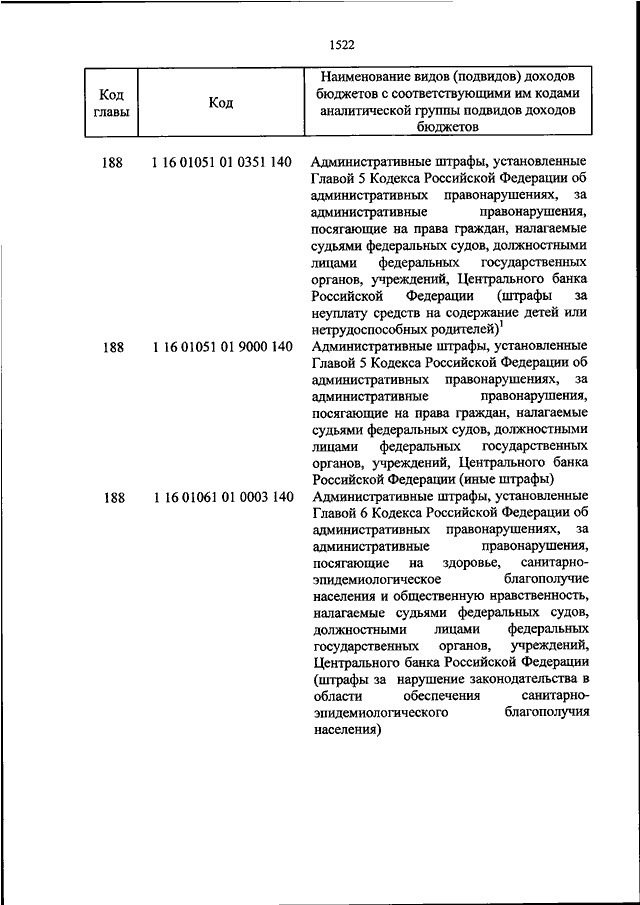 1522

| Код главы | Код | Наименование видов (подвидов) доходов бюджетов с соответствующими им кодами аналитической группы подвидов доходов бюджетов |
|---|---|---|
| 188 | 1 16 01051 01 0351 140 | Административные штрафы, установленные Главой 5 Кодекса Российской Федерации об административных правонарушениях, за административные правонарушения, посягающие на права граждан, налагаемые судьями федеральных судов, должностными лицами федеральных государственных органов, учреждений, Центрального банка Российской Федерации (штрафы за неуплату средств на содержание детей или нетрудоспособных родителей)$^1$ |
| 188 | 1 16 01051 01 9000 140 | Административные штрафы, установленные Главой 5 Кодекса Российской Федерации об административных правонарушениях, за административные правонарушения, посягающие на права граждан, налагаемые судьями федеральных судов, должностными лицами федеральных государственных органов, учреждений, Центрального банка Российской Федерации (иные штрафы) |
| 188 | 1 16 01061 01 0003 140 | Административные штрафы, установленные Главой 6 Кодекса Российской Федерации об административных правонарушениях, за административные правонарушения, посягающие на здоровье, санитарно-эпидемиологическое благополучие населения и общественную нравственность, налагаемые судьями федеральных судов, должностными лицами федеральных государственных органов, учреждений, Центрального банка Российской Федерации (штрафы за нарушение законодательства в области обеспечения санитарно-эпидемиологического благополучия населения) |